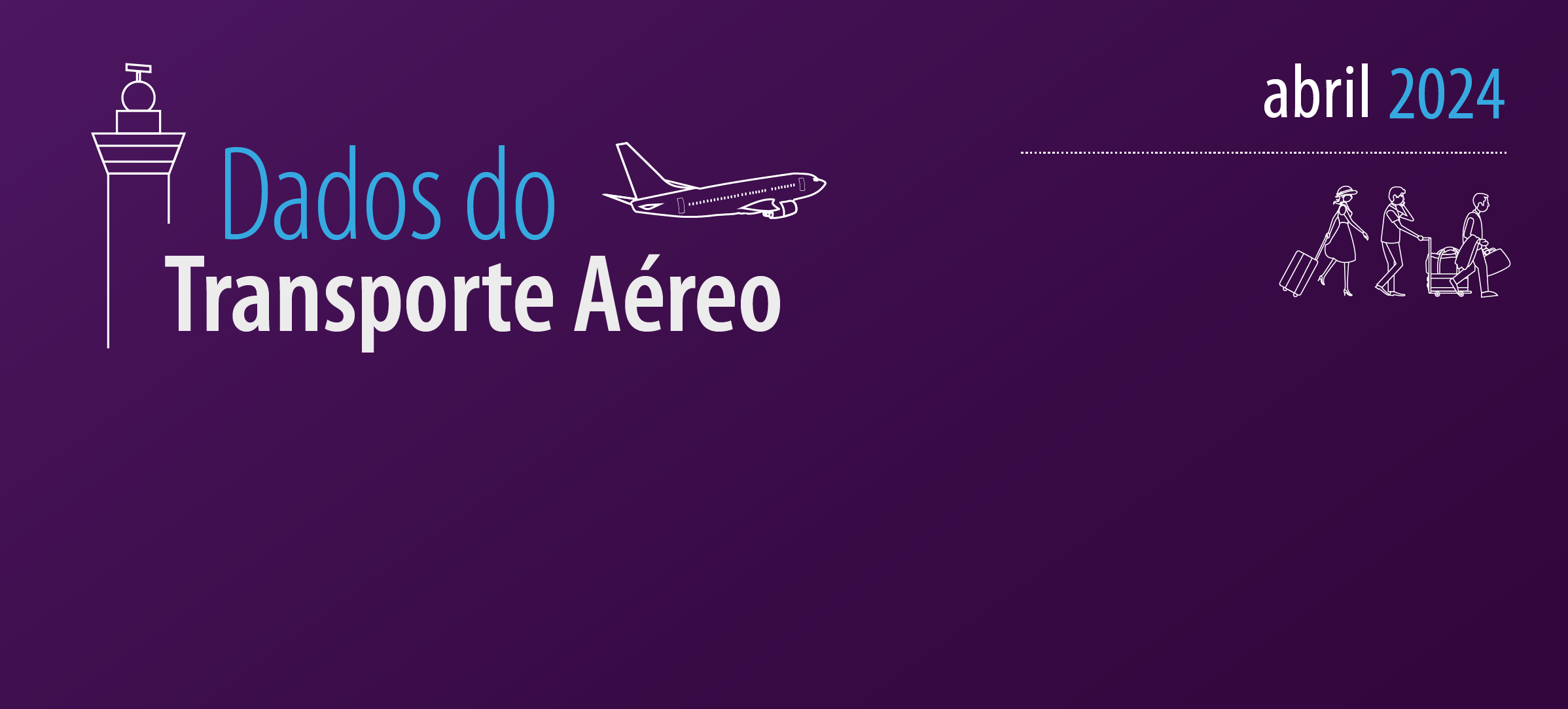 Dados do
Transporte Aéreo

abril 2024